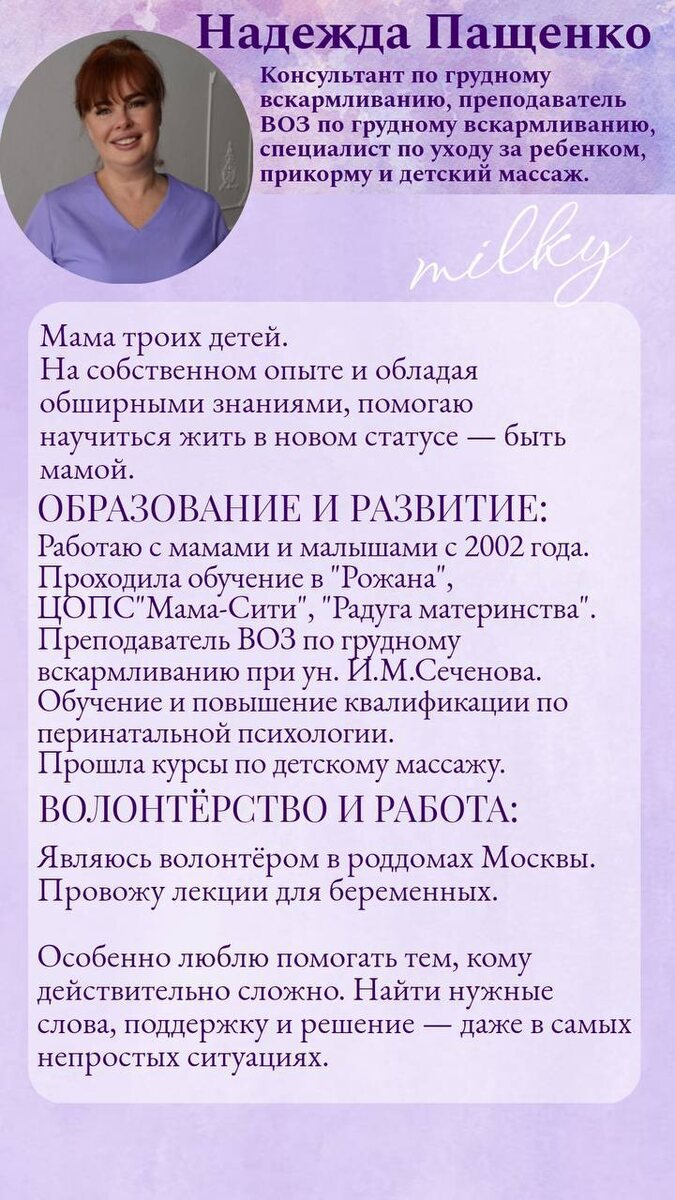 Надежда Пащенко

Консультант по грудному вскармливанию, преподаватель ВОЗ по грудному вскармливанию, специалист по уходу за ребенком, прикорму и детский массаж.

milky

Мама троих детей.
На собственном опыте и обладая обширными знаниями, помогаю научиться жить в новом статусе — быть мамой.

ОБРАЗОВАНИЕ И РАЗВИТИЕ:

Работаю с мамами и малышами с 2002 года.
Проходила обучение в "Рожана", ЦОПС"Мама-Сити", "Радуга материнства".
Преподаватель ВОЗ по грудному вскармливанию при ун. И.М.Сеченова.
Обучение и повышение квалификации по перинатальной психологии.
Прошла курсы по детскому массажу.

ВОЛОНТЁРСТВО И РАБОТА:

Являюсь волонтёром в роддомах Москвы.
Провожу лекции для беременных.

Особенно люблю помогать тем, кому действительно сложно. Найти нужные слова, поддержку и решение — даже в самых непростых ситуациях.